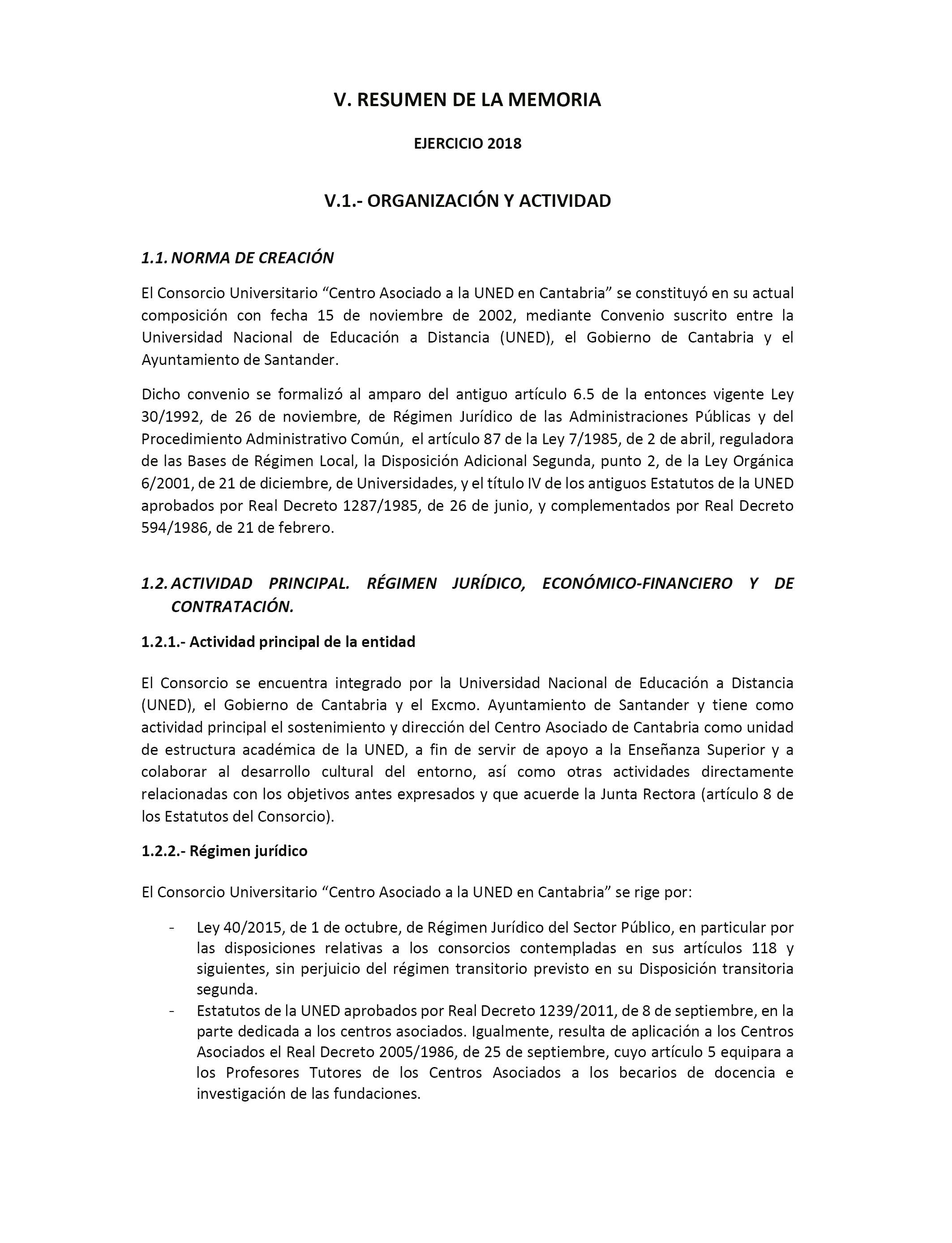 V. RESUMEN DE LA MEMORIA

EJERCICIO 2018

V.1.- ORGANIZACIÓN Y ACTIVIDAD

1.1. NORMA DE CREACIÓN

El Consorcio Universitario “Centro Asociado a la UNED en Cantabria” se constituyó en su actual composición con fecha 15 de noviembre de 2002, mediante Convenio suscrito entre la Universidad Nacional de Educación a Distancia (UNED), el Gobierno de Cantabria y el Ayuntamiento de Santander.

Dicho convenio se formalizó al amparo del antiguo artículo 6.5 de la entonces vigente Ley 30/1992, de 26 de noviembre, de Régimen Jurídico de las Administraciones Públicas y del Procedimiento Administrativo Común, el artículo 87 de la Ley 7/1985, de 2 de abril, reguladora de las Bases de Régimen Local, la Disposición Adicional Segunda, punto 2, de la Ley Orgánica 6/2001, de 21 de diciembre, de Universidades, y el título IV de los antiguos Estatutos de la UNED aprobados por Real Decreto 1287/1985, de 26 de junio, y complementados por Real Decreto 594/1986, de 21 de febrero.

1.2. ACTIVIDAD PRINCIPAL. RÉGIMEN JURÍDICO, ECONÓMICO-FINANCIERO Y DE CONTRATACIÓN.

1.2.1.- Actividad principal de la entidad

El Consorcio se encuentra integrado por la Universidad Nacional de Educación a Distancia (UNED), el Gobierno de Cantabria y el Excmo. Ayuntamiento de Santander y tiene como actividad principal el sostenimiento y dirección del Centro Asociado de Cantabria como unidad de estructura académica de la UNED, a fin de servir de apoyo a la Enseñanza Superior y a colaborar al desarrollo cultural del entorno, así como otras actividades directamente relacionadas con los objetivos antes expresados y que acuerde la Junta Rectora (artículo 8 de los Estatutos del Consorcio).

1.2.2.- Régimen jurídico

El Consorcio Universitario “Centro Asociado a la UNED en Cantabria” se rige por:

- Ley 40/2015, de 1 de octubre, de Régimen Jurídico del Sector Público, en particular por las disposiciones relativas a los consorcios contempladas en sus artículos 118 y siguientes, sin perjuicio del régimen transitorio previsto en su Disposición transitoria segunda.
- Estatutos de la UNED aprobados por Real Decreto 1239/2011, de 8 de septiembre, en la parte dedicada a los centros asociados. Igualmente, resulta de aplicación a los Centros Asociados el Real Decreto 2005/1986, de 25 de septiembre, cuyo artículo 5 equipara a los Profesores Tutores de los Centros Asociados a los becarios de docencia e investigación de las fundaciones.